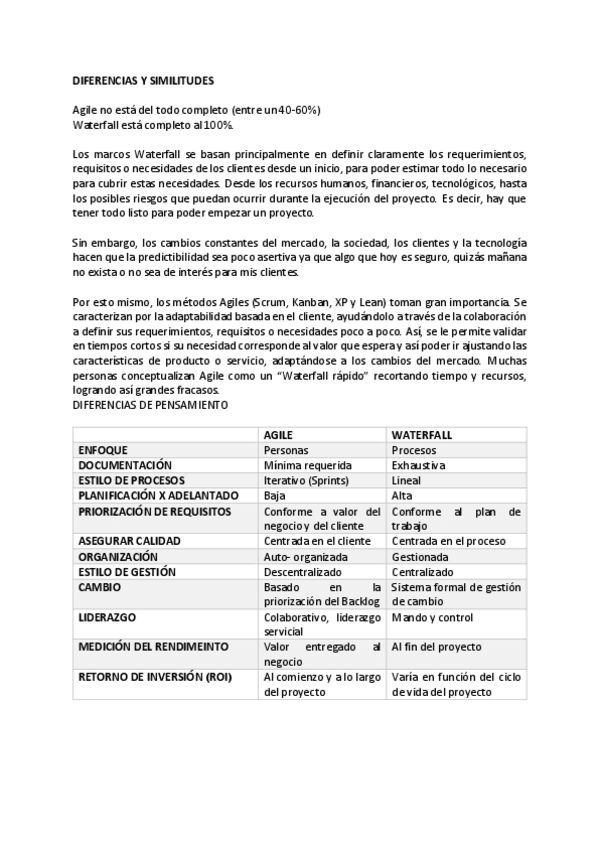 DIFERENCIAS Y SIMILITUDES

Agile no está del todo completo (entre un 40-60%)
Waterfall está completo al 100%.

Los marcos Waterfall se basan principalmente en definir claramente los requerimientos, requisitos o necesidades de los clientes desde un inicio, para poder estimar todo lo necesario para cubrir estas necesidades. Desde los recursos humanos, financieros, tecnológicos, hasta los posibles riesgos que puedan ocurrir durante la ejecución del proyecto. Es decir, hay que tener todo listo para poder empezar un proyecto.

Sin embargo, los cambios constantes del mercado, la sociedad, los clientes y la tecnología hacen que la predictibilidad sea poco asertiva ya que algo que hoy es seguro, quizás mañana no exista o no sea de interés para mis clientes.

Por esto mismo, los métodos Agiles (Scrum, Kanban, XP y Lean) toman gran importancia. Se caracterizan por la adaptabilidad basada en el cliente, ayudándolo a través de la colaboración a definir sus requerimientos, requisitos o necesidades poco a poco. Así, se le permite validar en tiempos cortos si su necesidad corresponde al valor que espera y así poder ir ajustando las características de producto o servicio, adaptándose a los cambios del mercado. Muchas personas conceptualizan Agile como un "Waterfall rápido" recortando tiempo y recursos, logrando así grandes fracasos.
DIFERENCIAS DE PENSAMIENTO

| | AGILE | WATERFALL |
|---|---|---|
| ENFOQUE | Personas | Procesos |
| DOCUMENTACIÓN | Mínima requerida | Exhaustiva |
| ESTILO DE PROCESOS | Iterativo (Sprints) | Lineal |
| PLANIFICACIÓN X ADELANTADO | Baja | Alta |
| PRIORIZACIÓN DE REQUISITOS | Conforme a valor del negocio y del cliente | Conforme al plan de trabajo |
| ASEGURAR CALIDAD | Centrada en el cliente | Centrada en el proceso |
| ORGANIZACIÓN | Auto- organizada | Gestionada |
| ESTILO DE GESTIÓN | Descentralizado | Centralizado |
| CAMBIO | Basado en la priorización del Backlog | Sistema formal de gestión de cambio |
| LIDERAZGO | Colaborativo, liderazgo servicial | Mando y control |
| MEDICIÓN DEL RENDIMEINTO | Valor entregado al negocio | Al fin del proyecto |
| RETORNO DE INVERSIÓN (ROI) | Al comienzo y a lo largo del proyecto | Varía en función del ciclo de vida del proyecto |